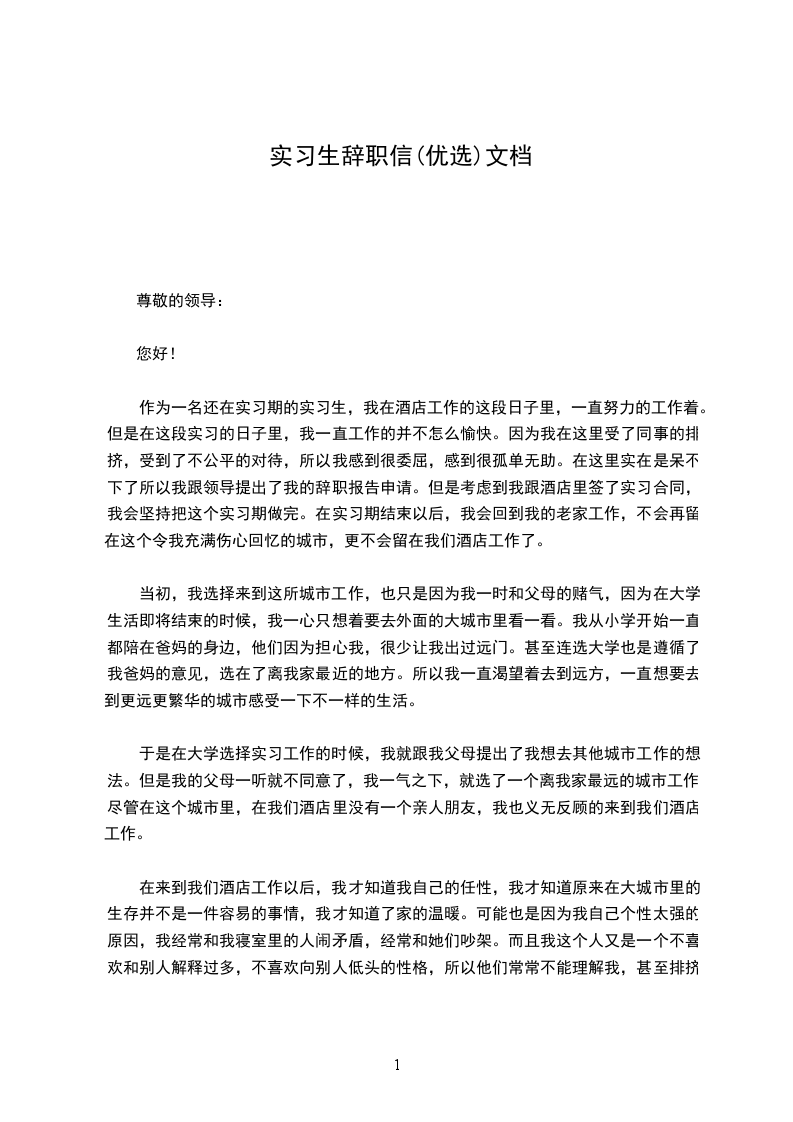 实习生辞职信(优选)文档

尊敬的领导：

您好！

作为一名还在实习期的实习生，我在酒店工作的这段日子里，一直努力的工作着。但是在这段实习的日子里，我一直工作的并不怎么愉快。因为我在这里受了同事的排挤，受到了不公平的对待，所以我感到很委屈，感到很孤单无助。在这里实在是呆不下了所以我跟领导提出了我的辞职报告申请。但是考虑到我跟酒店里签了实习合同，我会坚持把这个实习期做完。在实习期结束以后，我会回到我的老家工作，不会再留在这个令我充满伤心回忆的城市，更不会留在我们酒店工作了。

当初，我选择来到这所城市工作，也只是因为我一时和父母的赌气，因为在大学生活即将结束的时候，我一心只想着要去外面的大城市里看一看。我从小学开始一直都陪在爸妈的身边，他们因为担心我，很少让我出过远门。甚至连选大学也是遵循了我爸妈的意见，选在了离我家最近的地方。所以我一直渴望着去到远方，一直想要去到更远更繁华的城市感受一下不一样的生活。

于是在大学选择实习工作的时候，我就跟我父母提出了我想去其他城市工作的想法。但是我的父母一听就不同意了，我一气之下，就选了一个离我家最远的城市工作尽管在这个城市里，在我们酒店里没有一个亲人朋友，我也义无反顾的来到我们酒店工作。

在来到我们酒店工作以后，我才知道我自己的任性，我才知道原来在大城市里的生存并不是一件容易的事情，我才知道了家的温暖。可能也是因为我自己个性太强的原因，我经常和我寝室里的人闹矛盾，经常和她们吵架。而且我这个人又是一个不喜欢和别人解释过多，不喜欢向别人低头的性格，所以他们常常不能理解我，甚至排挤

1